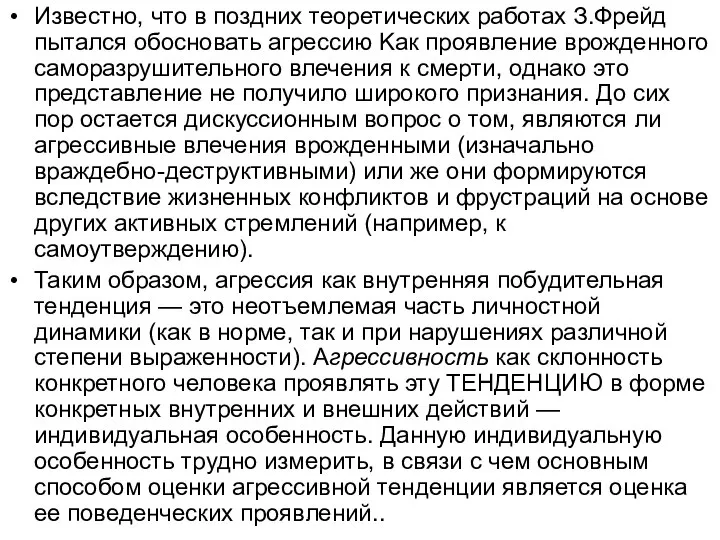 • Известно, что в поздних теоретических работах З.Фрейд пытался обосновать агрессию Как проявление врожденного саморазрушительного влечения к смерти, однако это представление не получило широкого признания. До сих пор остается дискуссионным вопрос о том, являются ли агрессивные влечения врожденными (изначально враждебно-деструктивными) или же они формируются вследствие жизненных конфликтов и фрустраций на основе других активных стремлений (например, к самоутверждению).

• Таким образом, агрессия как внутренняя побудительная тенденция — это неотъемлемая часть личностной динамики (как в норме, так и при нарушениях различной степени выраженности). Агрессивность как склонность конкретного человека проявлять эту ТЕНДЕНЦИЮ в форме конкретных внутренних и внешних действий — индивидуальная особенность. Данную индивидуальную особенность трудно измерить, в связи с чем основным способом оценки агрессивной тенденции является оценка ее поведенческих проявлений..